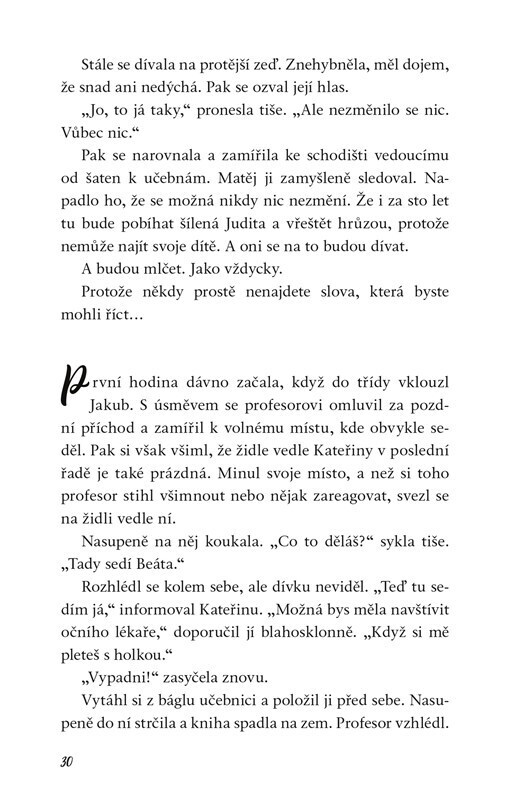 Stále se dívala na protější zeď. Znehybněla, měl dojem, že snad ani nedýchá. Pak se ozval její hlas.

„Jo, to já taky," pronesla tiše. „Ale nezměnilo se nic. Vůbec nic."

Pak se narovnala a zamířila ke schodišti vedoucímu od šaten k učebnám. Matěj ji zamyšleně sledoval. Napadlo ho, že se možná nikdy nic nezmění. Že i za sto let tu bude pobíhat šílená Judita a vřeštět hrůzou, protože nemůže najít svoje dítě. A oni se na to budou dívat.

A budou mlčet. Jako vždycky.

Protože někdy prostě nenajdete slova, která byste mohli říct…

První hodina dávno začala, když do třídy vklouzl Jakub. S úsměvem se profesorovi omluvil za pozdní příchod a zamířil k volnému místu, kde obvykle seděl. Pak si však všiml, že židle vedle Kateřiny v poslední řadě je také prázdná. Minul svoje místo, a než si toho profesor stihl všimnout nebo nějak zareagovat, svezl se na židli vedle ní.

Nasupeně na něj koukala. „Co to děláš?" sykla tiše. „Tady sedí Beáta."

Rozhlédl se kolem sebe, ale dívku neviděl. „Teď tu sedím já," informoval Kateřinu. „Možná bys měla navštívit očního lékaře," doporučil jí blahosklonně. „Když si mě pleteš s holkou."

„Vypadni!" zasyčela znovu.

Vytáhl si z báglu učebnici a položil ji před sebe. Nasupeně do ní strčila a kniha spadla na zem. Profesor vzhlédl.

30